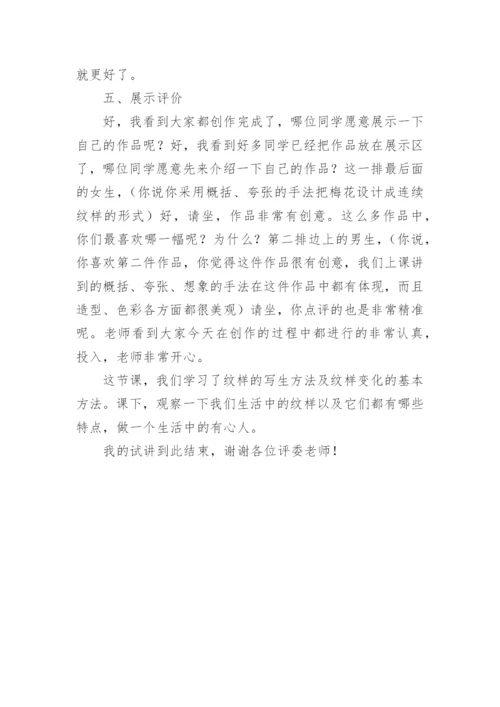 就更好了。

五、展示评价

好，我看到大家都创作完成了，哪位同学愿意展示一下自己的作品呢？好，我看到好多同学已经把作品放在展示区了，哪位同学愿意先来介绍一下自己的作品？这一排最后面的女生，（你说你采用概括、夸张的手法把梅花设计成连续纹样的形式）好，请坐，作品非常有创意。这么多作品中，你们最喜欢哪一幅呢？为什么？第二排边上的男生，（你说，你喜欢第二件作品，你觉得这件作品很有创意，我们上课讲到的概括、夸张、想象的手法在这件作品中都有体现，而且造型、色彩各方面都很美观）请坐，你点评的也是非常精准呢。老师看到大家今天在创作的过程中都进行的非常认真，投入，老师非常开心。

这节课，我们学习了纹样的写生方法及纹样变化的基本方法。课下，观察一下我们生活中的纹样以及它们都有哪些特点，做一个生活中的有心人。

我的试讲到此结束，谢谢各位评委老师！